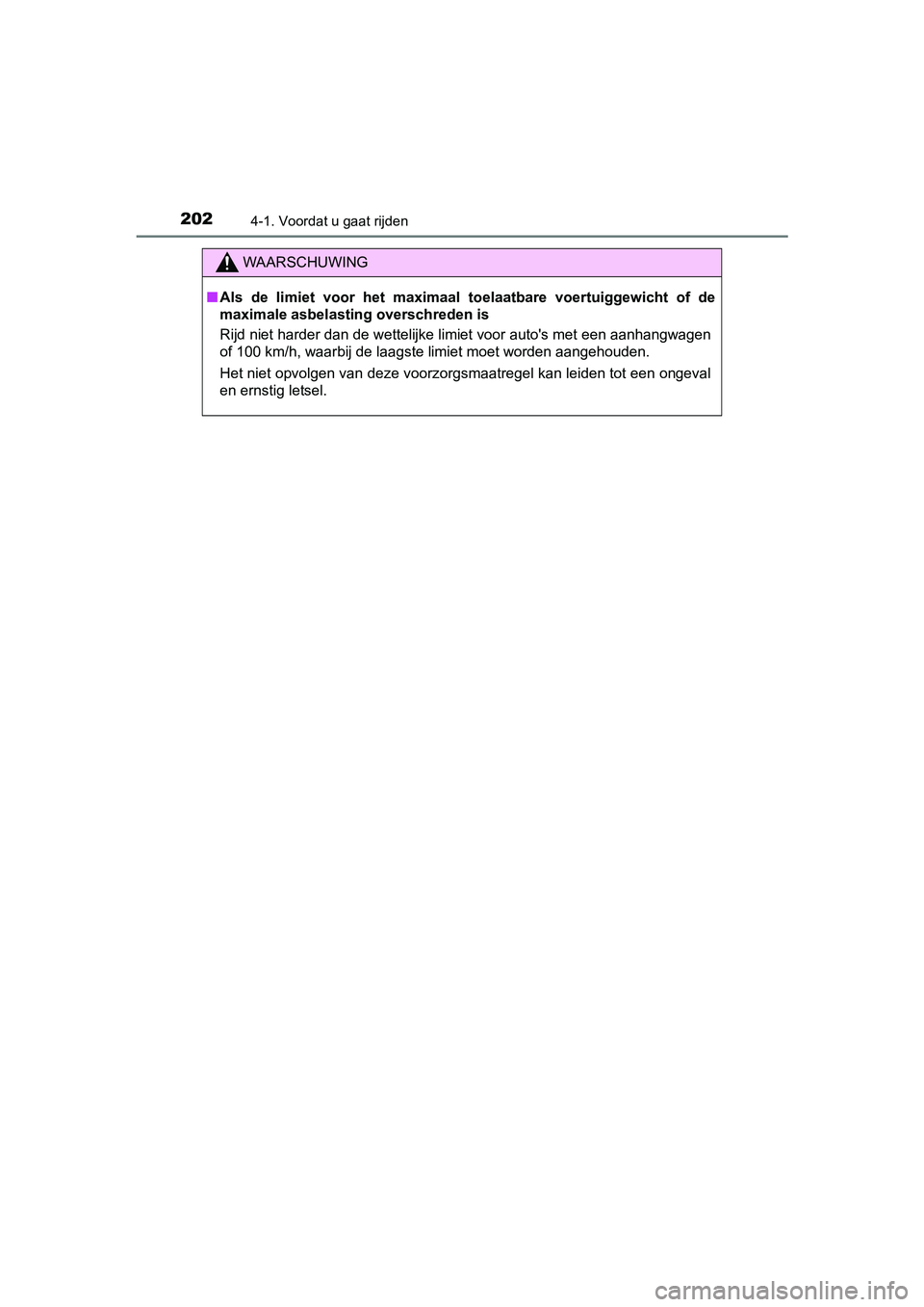 202 4-1. Voordat u gaat rijden

WAARSCHUWING

■ Als de limiet voor het maximaal toelaatbare voertuiggewicht of de maximale asbelasting overschreden is

Rijd niet harder dan de wettelijke limiet voor auto's met een aanhangwagen of 100 km/h, waarbij de laagste limiet moet worden aangehouden.

Het niet opvolgen van deze voorzorgsmaatregel kan leiden tot een ongeval en ernstig letsel.

carmanualsonline.info